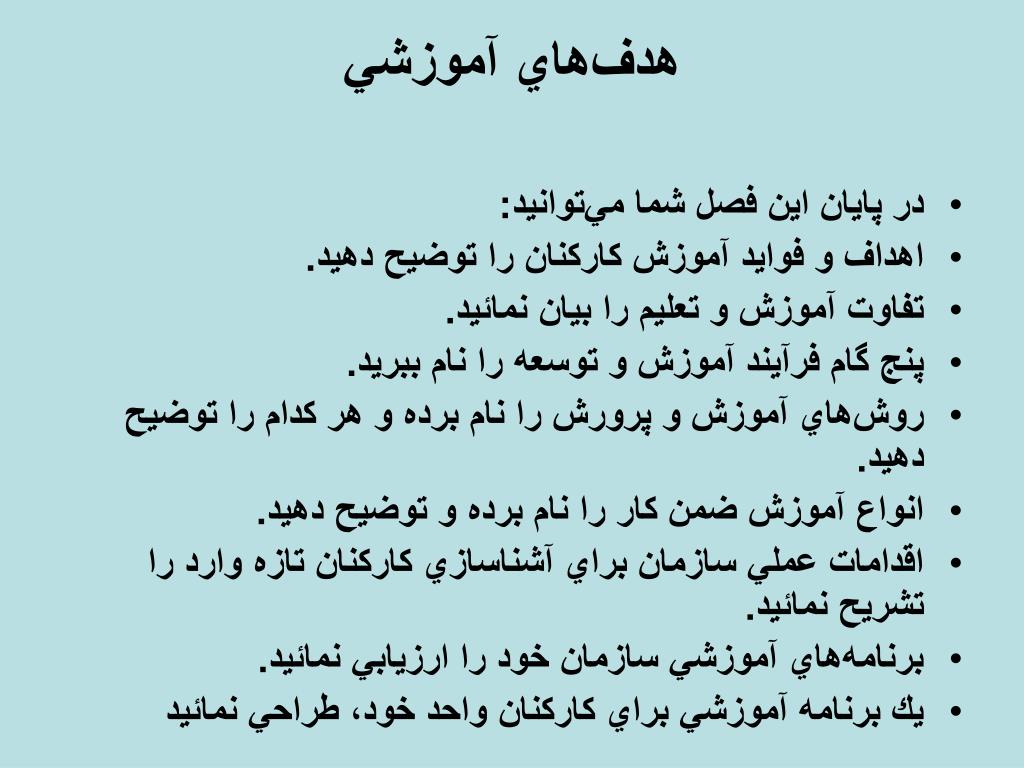 هدف‌هاي آموزشي

• در پايان اين فصل شما مي‌توانيد:
• اهداف و فوايد آموزش كاركنان را توضيح دهيد.
• تفاوت آموزش و تعليم را بيان نمائيد.
• پنج گام فرآيند آموزش و توسعه را نام ببريد.
• روش‌هاي آموزش و پرورش را نام برده و هر كدام را توضيح دهيد.
• انواع آموزش ضمن كار را نام برده و توضيح دهيد.
• اقدامات عملي سازمان براي آشناسازي كاركنان تازه وارد را تشريح نمائيد.
• برنامه‌هاي آموزشي سازمان خود را ارزيابي نمائيد.
• يك برنامه آموزشي براي كاركنان واحد خود، طراحي نمائيد